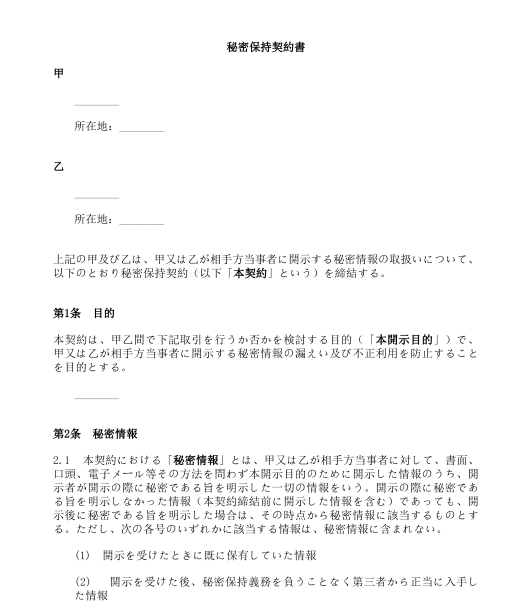 秘密保持契約書

甲

________

所在地：________

乙

________

所在地：________

上記の甲及び乙は、甲又は乙が相手方当事者に開示する秘密情報の取扱いについて、以下のとおり秘密保持契約（以下「本契約」という）を締結する。

第1条　目的

本契約は、甲乙間で下記取引を行うか否かを検討する目的（「本開示目的」）で、甲又は乙が相手方当事者に開示する秘密情報の漏えい及び不正利用を防止することを目的とする。

________

第2条　秘密情報

2.1　本契約における「秘密情報」とは、甲又は乙が相手方当事者に対して、書面、口頭、電子メール等その方法を問わず本開示目的のために開示した情報のうち、開示者が開示の際に秘密である旨を明示した一切の情報をいう。開示の際に秘密である旨を明示しなかった情報（本契約締結前に開示した情報を含む）であっても、開示後に秘密である旨を明示した場合は、その時点から秘密情報に該当するものとする。ただし、次の各号のいずれかに該当する情報は、秘密情報に含まれない。

(1)　開示を受けたときに既に保有していた情報

(2)　開示を受けた後、秘密保持義務を負うことなく第三者から正当に入手した情報